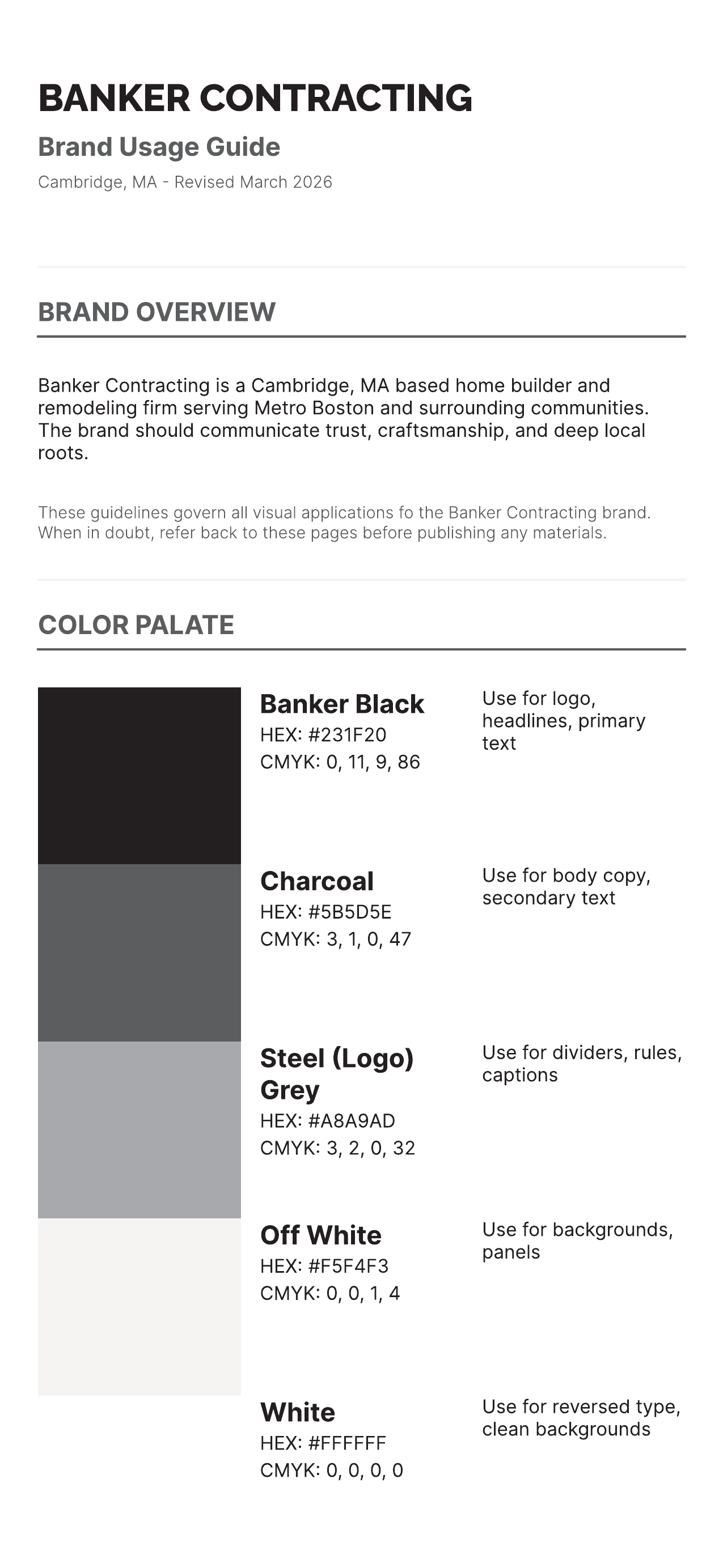 BANKER CONTRACTING

Brand Usage Guide

Cambridge, MA - Revised March 2026

BRAND OVERVIEW

Banker Contracting is a Cambridge, MA based home builder and remodeling firm serving Metro Boston and surrounding communities. The brand should communicate trust, craftsmanship, and deep local roots.

These guidelines govern all visual applications fo the Banker Contracting brand. When in doubt, refer back to these pages before publishing any materials.

COLOR PALATE

Banker Black
HEX: #231F20
CMYK: 0, 11, 9, 86

Use for logo, headlines, primary text

Charcoal
HEX: #5B5D5E
CMYK: 3, 1, 0, 47

Use for body copy, secondary text

Steel (Logo) Grey
HEX: #A8A9AD
CMYK: 3, 2, 0, 32

Use for dividers, rules, captions

Off White
HEX: #F5F4F3
CMYK: 0, 0, 1, 4

Use for backgrounds, panels

White
HEX: #FFFFFF
CMYK: 0, 0, 0, 0

Use for reversed type, clean backgrounds